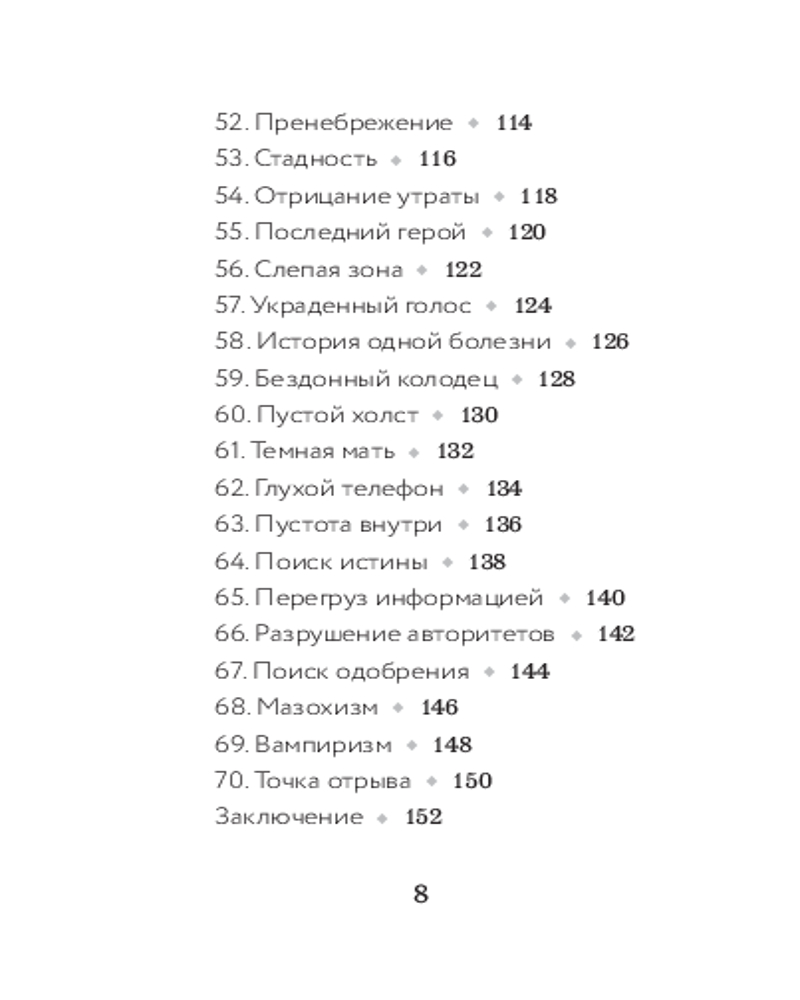 52. Пренебрежение ◆ 114
53. Стадность ◆ 116
54. Отрицание утраты ◆ 118
55. Последний герой ◆ 120
56. Слепая зона ◆ 122
57. Украденный голос ◆ 124
58. История одной болезни ◆ 126
59. Бездонный колодец ◆ 128
60. Пустой холст ◆ 130
61. Темная мать ◆ 132
62. Глухой телефон ◆ 134
63. Пустота внутри ◆ 136
64. Поиск истины ◆ 138
65. Перегруз информацией ◆ 140
66. Разрушение авторитетов ◆ 142
67. Поиск одобрения ◆ 144
68. Мазохизм ◆ 146
69. Вампиризм ◆ 148
70. Точка отрыва ◆ 150
Заключение ◆ 152

8